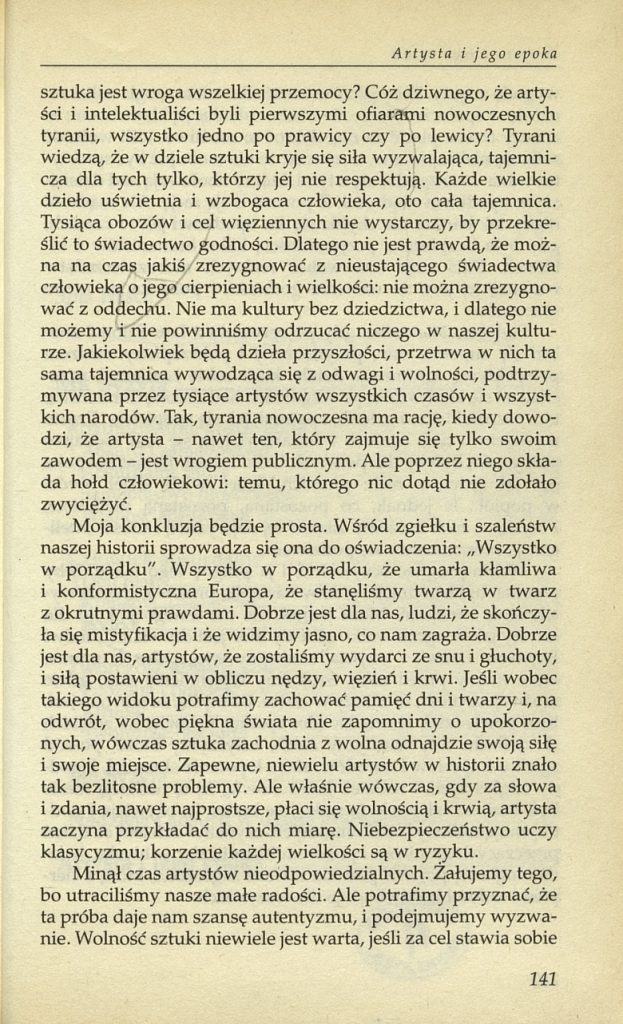 Artysta i jego epoka

sztuka jest wroga wszelkiej przemocy? Cóż dziwnego, że artyści i intelektualiści byli pierwszymi ofiarami nowoczesnych tyranii, wszystko jedno po prawicy czy po lewicy? Tyrani wiedzą, że w dziele sztuki kryje się siła wyzwalająca, tajemnicza dla tych tylko, którzy jej nie respektują. Każde wielkie dzieło uświetnia i wzbogaca człowieka, oto cała tajemnica. Tysiąca obozów i cel więziennych nie wystarczy, by przekreślić to świadectwo godności. Dlatego nie jest prawdą, że można na czas jakiś zrezygnować z nieustającego świadectwa człowieka o jego cierpieniach i wielkości: nie można zrezygnować z oddechu. Nie ma kultury bez dziedzictwa, i dlatego nie możemy i nie powinniśmy odrzucać niczego w naszej kulturze. Jakiekolwiek będą dzieła przyszłości, przetrwa w nich ta sama tajemnica wywodząca się z odwagi i wolności, podtrzymywana przez tysiące artystów wszystkich czasów i wszystkich narodów. Tak, tyrania nowoczesna ma rację, kiedy dowodzi, że artysta – nawet ten, który zajmuje się tylko swoim zawodem – jest wrogiem publicznym. Ale poprzez niego składa hołd człowiekowi: temu, którego nic dotąd nie zdołało zwyciężyć.

Moja konkluzja będzie prosta. Wśród zgiełku i szaleństw naszej historii sprowadza się ona do oświadczenia: „Wszystko w porządku". Wszystko w porządku, że umarła kłamliwa i konformistyczna Europa, że stanęliśmy twarzą w twarz z okrutnymi prawdami. Dobrze jest dla nas, ludzi, że skończyła się mistyfikacja i że widzimy jasno, co nam zagraża. Dobrze jest dla nas, artystów, że zostaliśmy wydarci ze snu i głuchoty, i siłą postawieni w obliczu nędzy, więzień i krwi. Jeśli wobec takiego widoku potrafimy zachować pamięć dni i twarzy i, na odwrót, wobec piękna świata nie zapomnimy o upokorzonych, wówczas sztuka zachodnia z wolna odnajdzie swoją siłę i swoje miejsce. Zapewne, niewielu artystów w historii znało tak bezlitosne problemy. Ale właśnie wówczas, gdy za słowa i zdania, nawet najprostsze, płaci się wolnością i krwią, artysta zaczyna przykładać do nich miarę. Niebezpieczeństwo uczy klasycyzmu; korzenie każdej wielkości są w ryzyku.

Minął czas artystów nieodpowiedzialnych. Żałujemy tego, bo utraciliśmy nasze małe radości. Ale potrafimy przyznać, że ta próba daje nam szansę autentyzmu, i podejmujemy wyzwanie. Wolność sztuki niewiele jest warta, jeśli za cel stawia sobie

141